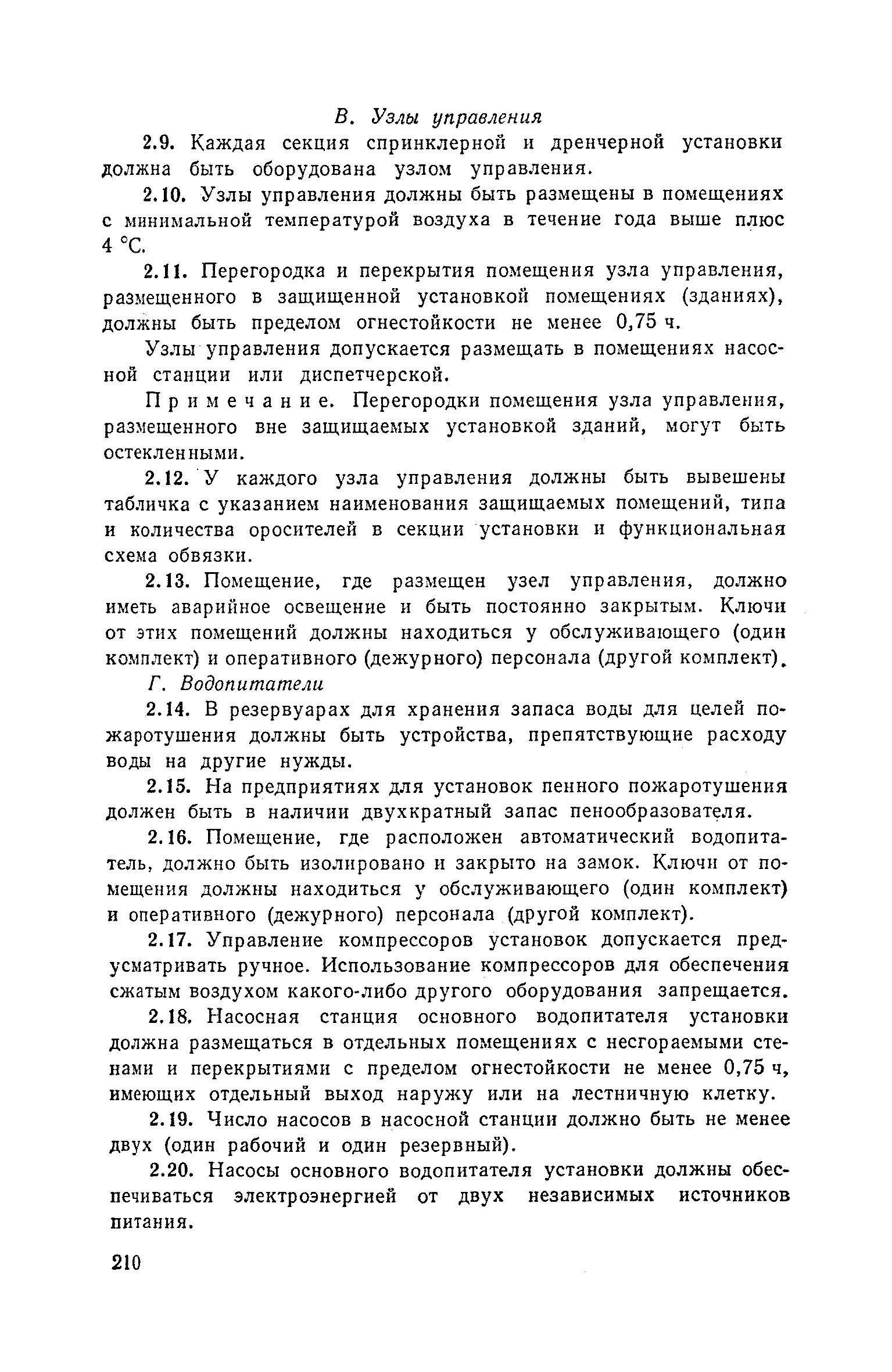 В. Узлы управления

2.9. Каждая секция спринклерной и дренчерной установки должна быть оборудована узлом управления.

2.10. Узлы управления должны быть размещены в помещениях с минимальной температурой воздуха в течение года выше плюс 4 °С.

2.11. Перегородка и перекрытия помещения узла управления, размещенного в защищенной установкой помещениях (зданиях), должны быть пределом огнестойкости не менее 0,75 ч.

Узлы управления допускается размещать в помещениях насосной станции или диспетчерской.

Примечание. Перегородки помещения узла управления, размещенного вне защищаемых установкой зданий, могут быть остекленными.

2.12. У каждого узла управления должны быть вывешены табличка с указанием наименования защищаемых помещений, типа и количества оросителей в секции установки и функциональная схема обвязки.

2.13. Помещение, где размещен узел управления, должно иметь аварийное освещение и быть постоянно закрытым. Ключи от этих помещений должны находиться у обслуживающего (один комплект) и оперативного (дежурного) персонала (другой комплект).

Г. Водопитатели

2.14. В резервуарах для хранения запаса воды для целей пожаротушения должны быть устройства, препятствующие расходу воды на другие нужды.

2.15. На предприятиях для установок пенного пожаротушения должен быть в наличии двухкратный запас пенообразователя.

2.16. Помещение, где расположен автоматический водопитатель, должно быть изолировано и закрыто на замок. Ключи от помещения должны находиться у обслуживающего (один комплект) и оперативного (дежурного) персонала (другой комплект).

2.17. Управление компрессоров установок допускается предусматривать ручное. Использование компрессоров для обеспечения сжатым воздухом какого-либо другого оборудования запрещается.

2.18. Насосная станция основного водопитателя установки должна размещаться в отдельных помещениях с несгораемыми стенами и перекрытиями с пределом огнестойкости не менее 0,75 ч, имеющих отдельный выход наружу или на лестничную клетку.

2.19. Число насосов в насосной станции должно быть не менее двух (один рабочий и один резервный).

2.20. Насосы основного водопитателя установки должны обеспечиваться электроэнергией от двух независимых источников питания.

210